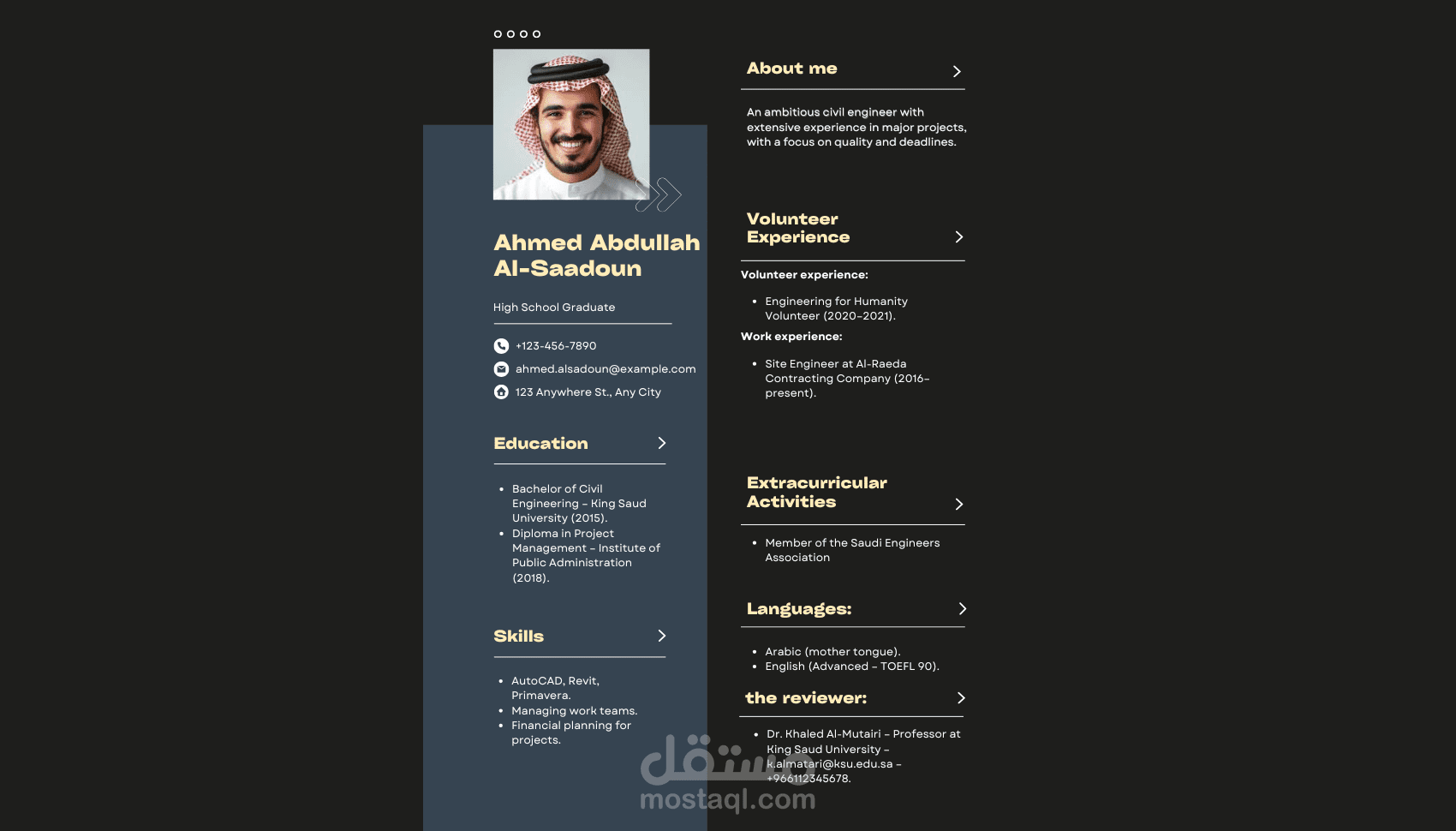 Ahmed Abdullah Al-Saadoun

High School Graduate

+123-456-7890
ahmed.alsadoun@example.com
123 Anywhere St., Any City

Education

- Bachelor of Civil Engineering - King Saud University (2015).
- Diploma in Project Management - Institute of Public Administration (2018).

Skills

- AutoCAD, Revit, Primavera.
- Managing work teams.
- Financial planning for projects.

About me

An ambitious civil engineer with extensive experience in major projects, with a focus on quality and deadlines.

Volunteer Experience

Volunteer experience:

- Engineering for Humanity Volunteer (2020-2021).

Work experience:

- Site Engineer at Al-Raeda Contracting Company (2016-present).

Extracurricular Activities

- Member of the Saudi Engineers Association

Languages:

- Arabic (mother tongue).
- English (Advanced - TOEFL 90).

the reviewer:

- Dr. Khaled Al-Mutairi - Professor at King Saud University - k.almatari@ksu.edu.sa - +966112345678.

مستقل
mostaql.com